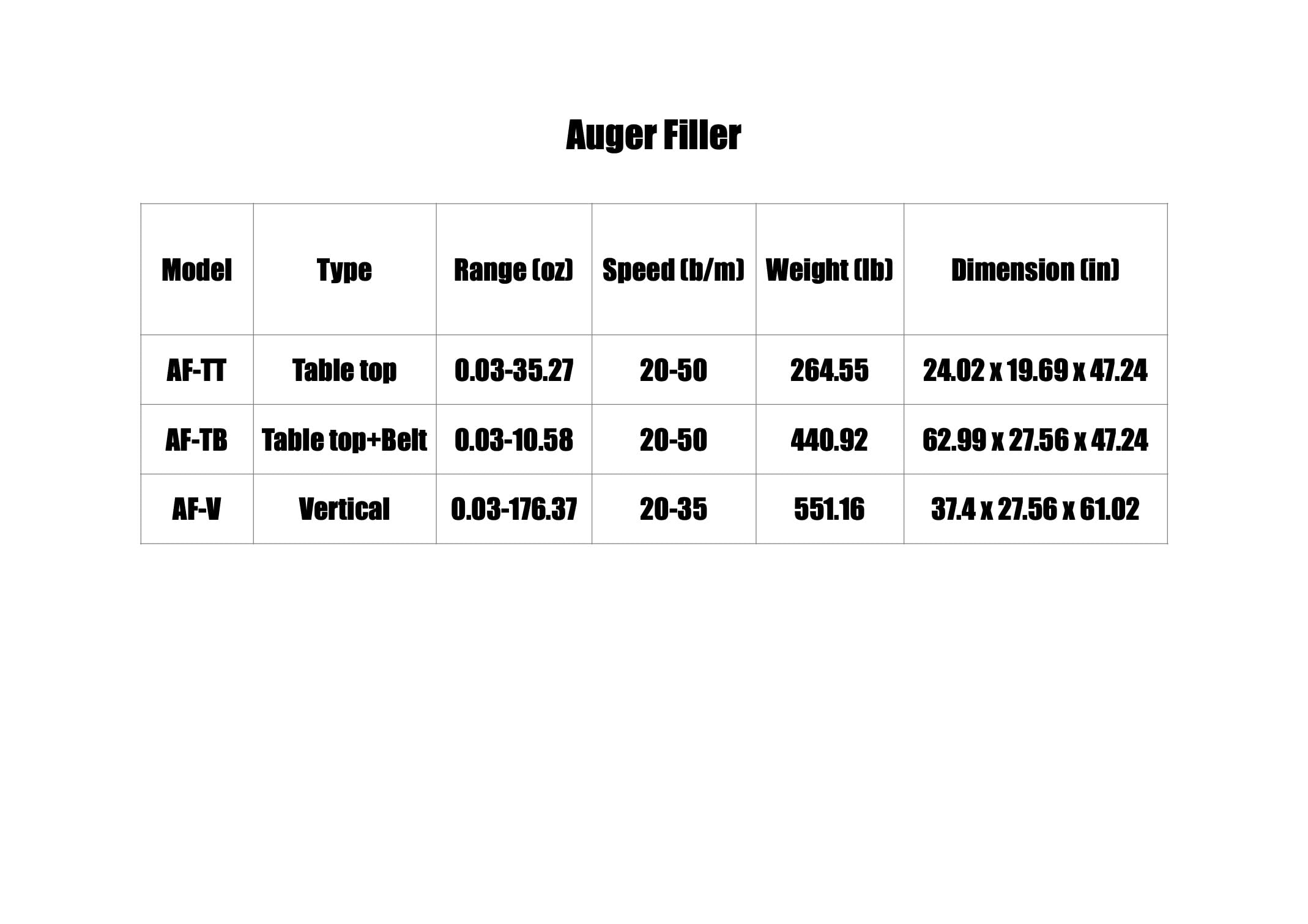 Auger Filler

| Model | Type | Range (oz) | Speed (b/m) | Weight (lb) | Dimension (in) |
|---|---|---|---|---|---|
| AF-TT | Table top | 0.03-35.27 | 20-50 | 264.55 | 24.02 x 19.69 x 47.24 |
| AF-TB | Table top+Belt | 0.03-10.58 | 20-50 | 440.92 | 62.99 x 27.56 x 47.24 |
| AF-V | Vertical | 0.03-176.37 | 20-35 | 551.16 | 37.4 x 27.56 x 61.02 |